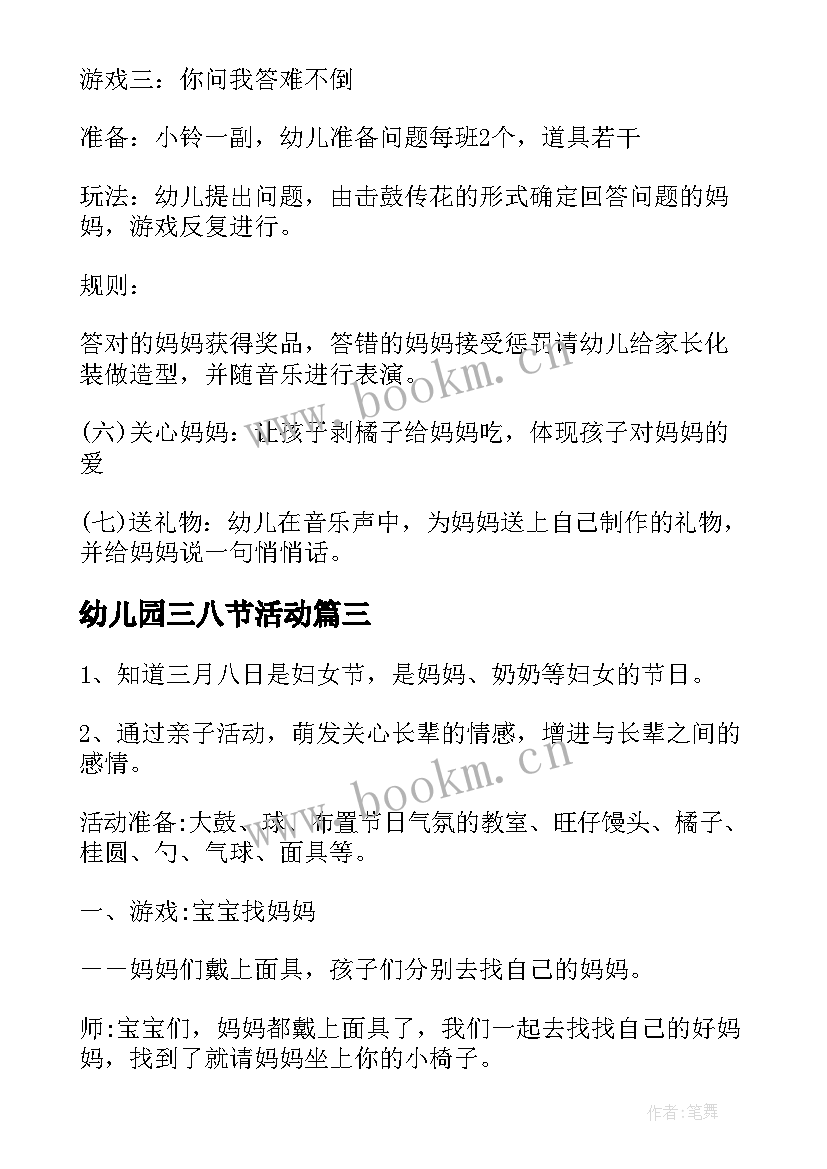 游戏三：你问我答难不倒

准备：小铃一副，幼儿准备问题每班2个，道具若干

玩法：幼儿提出问题，由击鼓传花的形式确定回答问题的妈妈，游戏反复进行。

规则：

答对的妈妈获得奖品，答错的妈妈接受惩罚请幼儿给家长化装做造型，并随音乐进行表演。

(六)关心妈妈：让孩子剥橘子给妈妈吃，体现孩子对妈妈的爱

(七)送礼物：幼儿在音乐声中，为妈妈送上自己制作的礼物，并给妈妈说一句悄悄话。

幼儿园三八节活动篇三

1、知道三月八日是妇女节，是妈妈、奶奶等妇女的节日。

2、通过亲子活动，萌发关心长辈的情感，增进与长辈之间的感情。

活动准备:大鼓、球、布置节日气氛的教室、旺仔馒头、橘子、桂圆、勺、气球、面具等。

一、游戏:宝宝找妈妈

——妈妈们戴上面具，孩子们分别去找自己的妈妈。

师:宝宝们，妈妈都戴上面具了，我们一起去找找自己的好妈妈，找到了就请妈妈坐上你的小椅子。

www.bookm.cn

www.bookm.cn

作者:笔舞